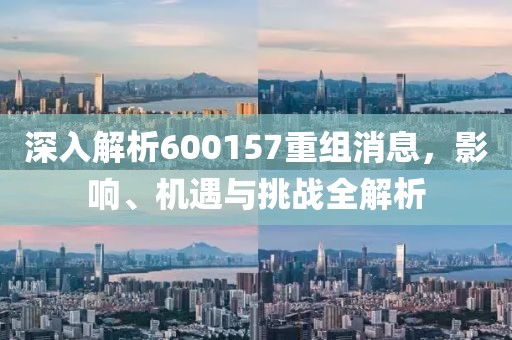 深入解析600157重组消息，影响、机遇与挑战全解析